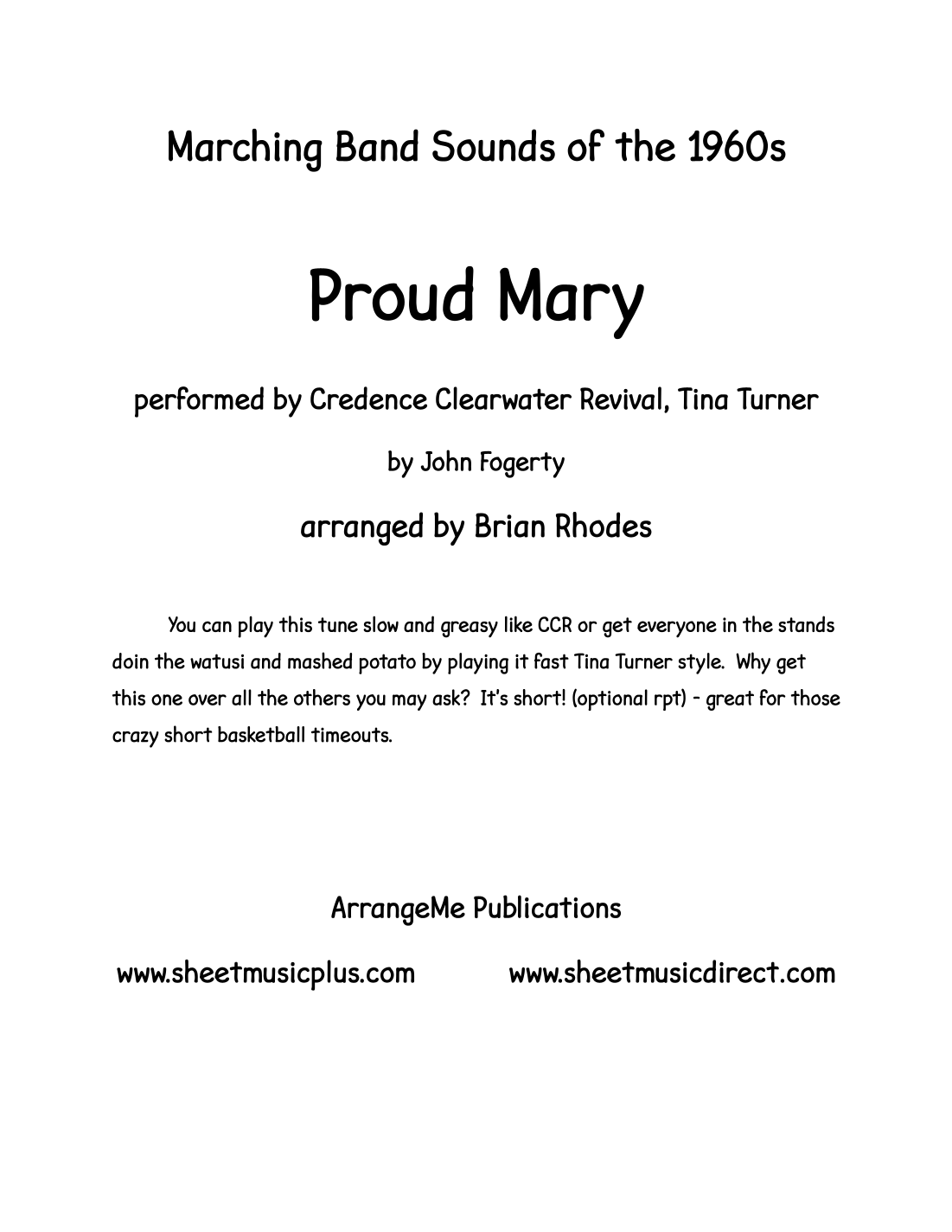 Marching Band Sounds of the 1960s

Proud Mary

performed by Credence Clearwater Revival, Tina Turner

by John Fogerty

arranged by Brian Rhodes

You can play this tune slow and greasy like CCR or get everyone in the stands doin the watusi and mashed potato by playing it fast Tina Turner style. Why get this one over all the others you may ask? It's short! (optional rpt) - great for those crazy short basketball timeouts.

ArrangeMe Publications

www.sheetmusicplus.com www.sheetmusicdirect.com